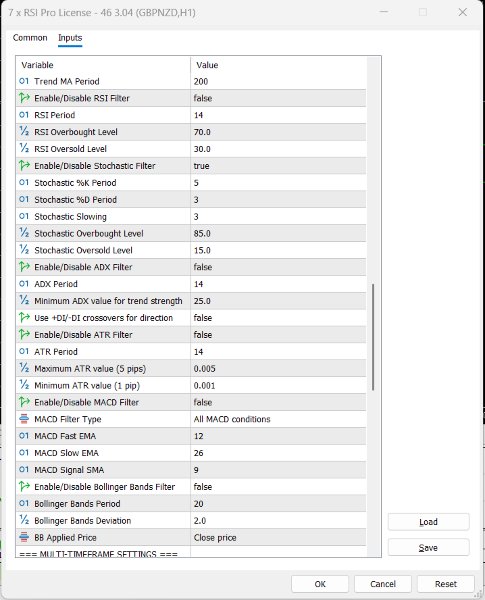 7 x RSI Pro License - 46 3.04 (GBPNZD,H1)

Common Inputs

| Variable | Value |
|---|---|
| Trend MA Period | 200 |
| Enable/Disable RSI Filter | false |
| RSI Period | 14 |
| RSI Overbought Level | 70.0 |
| RSI Oversold Level | 30.0 |
| Enable/Disable Stochastic Filter | true |
| Stochastic %K Period | 5 |
| Stochastic %D Period | 3 |
| Stochastic Slowing | 3 |
| Stochastic Overbought Level | 85.0 |
| Stochastic Oversold Level | 15.0 |
| Enable/Disable ADX Filter | false |
| ADX Period | 14 |
| Minimum ADX value for trend strength | 25.0 |
| Use +DI/-DI crossovers for direction | false |
| Enable/Disable ATR Filter | false |
| ATR Period | 14 |
| Maximum ATR value (5 pips) | 0.005 |
| Minimum ATR value (1 pip) | 0.001 |
| Enable/Disable MACD Filter | false |
| MACD Filter Type | All MACD conditions |
| MACD Fast EMA | 12 |
| MACD Slow EMA | 26 |
| MACD Signal SMA | 9 |
| Enable/Disable Bollinger Bands Filter | false |
| Bollinger Bands Period | 20 |
| Bollinger Bands Deviation | 2.0 |
| BB Applied Price | Close price |
| === MULTI-TIMEFRAME SETTINGS === | |

Load
Save

OK Cancel Reset